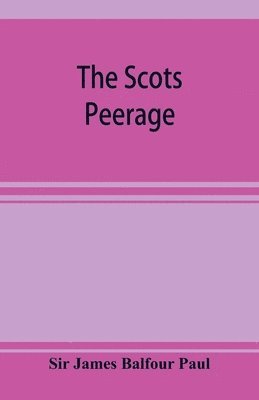 The Scots Peerage

Sir James Balfour Paul